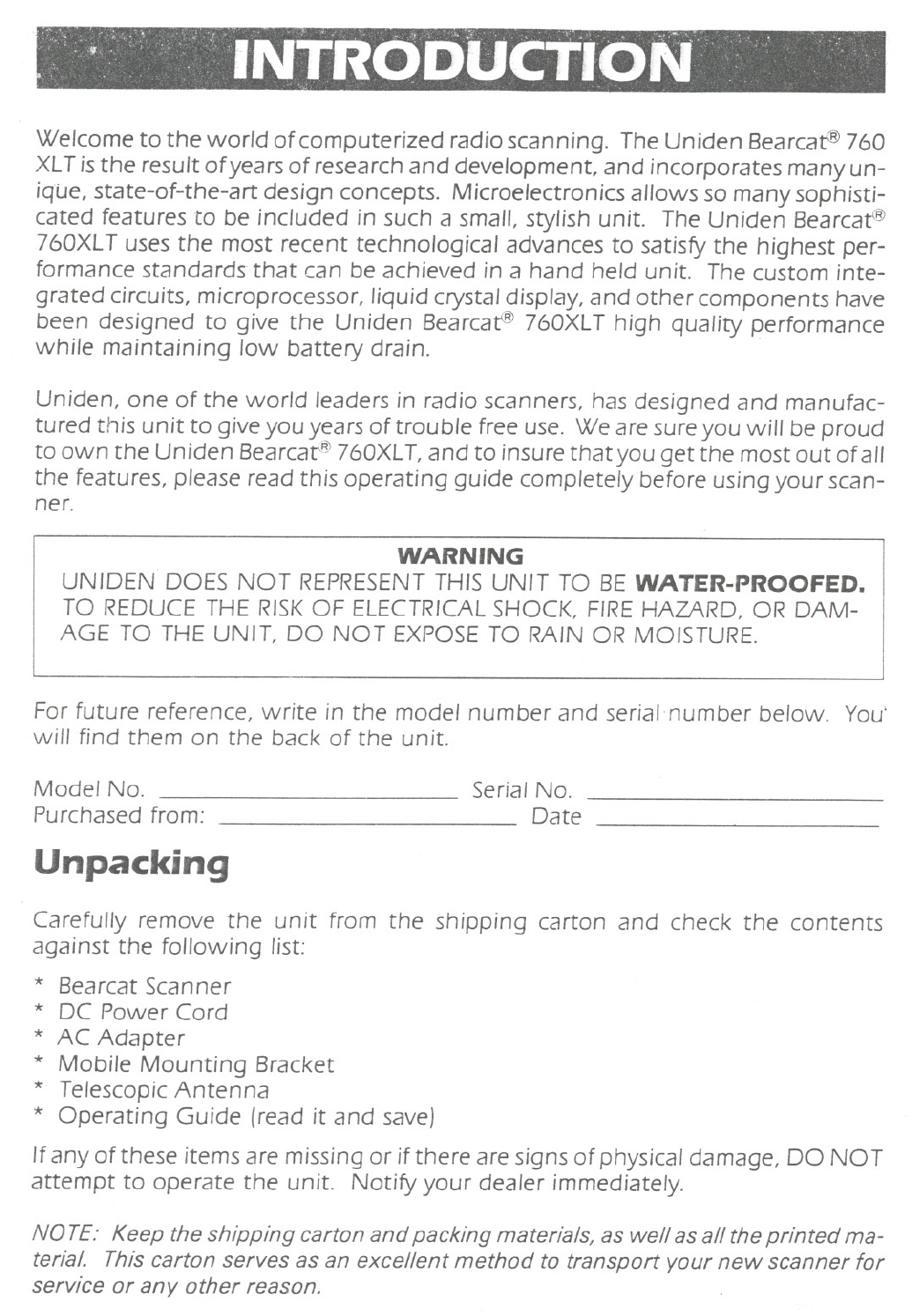 INTRODUCTION

Welcome to the world of computerized radio scanning. The Uniden Bearcat® 760 XLT is the result of years of research and development, and incorporates many unique, state-of-the-art design concepts. Microelectronics allows so many sophisticated features to be included in such a small, stylish unit. The Uniden Bearcat® 760XLT uses the most recent technological advances to satisfy the highest performance standards that can be achieved in a hand held unit. The custom integrated circuits, microprocessor, liquid crystal display, and other components have been designed to give the Uniden Bearcat® 760XLT high quality performance while maintaining low battery drain.

Uniden, one of the world leaders in radio scanners, has designed and manufactured this unit to give you years of trouble free use. We are sure you will be proud to own the Uniden Bearcat® 760XLT, and to insure that you get the most out of all the features, please read this operating guide completely before using your scanner.

WARNING
UNIDEN DOES NOT REPRESENT THIS UNIT TO BE WATER-PROOFED. TO REDUCE THE RISK OF ELECTRICAL SHOCK, FIRE HAZARD, OR DAMAGE TO THE UNIT, DO NOT EXPOSE TO RAIN OR MOISTURE.

For future reference, write in the model number and serial number below. You will find them on the back of the unit.

Model No. ________________ Serial No. ________________
Purchased from: ________________ Date ________________

Unpacking

Carefully remove the unit from the shipping carton and check the contents against the following list:

* Bearcat Scanner
* DC Power Cord
* AC Adapter
* Mobile Mounting Bracket
* Telescopic Antenna
* Operating Guide (read it and save)

If any of these items are missing or if there are signs of physical damage, DO NOT attempt to operate the unit. Notify your dealer immediately.

NOTE: Keep the shipping carton and packing materials, as well as all the printed material. This carton serves as an excellent method to transport your new scanner for service or any other reason.